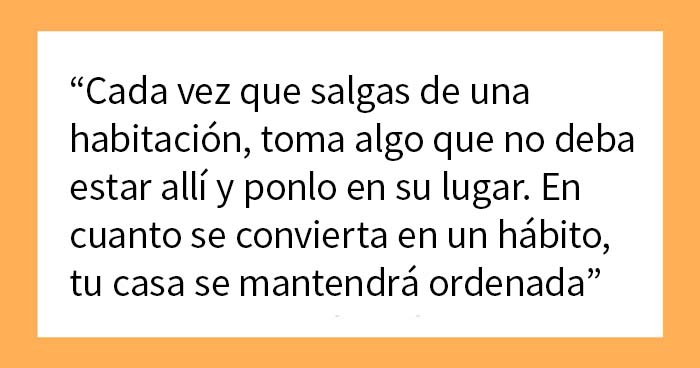 “Cada vez que salgas de una habitación, toma algo que no deba estar allí y ponlo en su lugar. En cuanto se convierta en un hábito, tu casa se mantendrá ordenada”